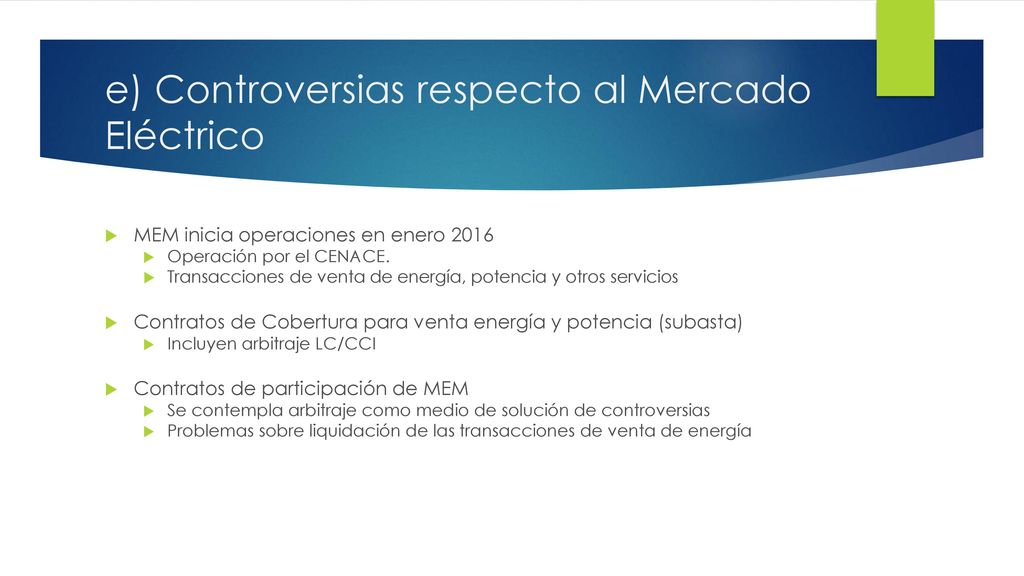 e) Controversias respecto al Mercado Eléctrico

MEM inicia operaciones en enero 2016

Operación por el CENACE.

Transacciones de venta de energía, potencia y otros servicios

Contratos de Cobertura para venta energía y potencia (subasta)

Incluyen arbitraje LC/CCI

Contratos de participación de MEM

Se contempla arbitraje como medio de solución de controversias

Problemas sobre liquidación de las transacciones de venta de energía